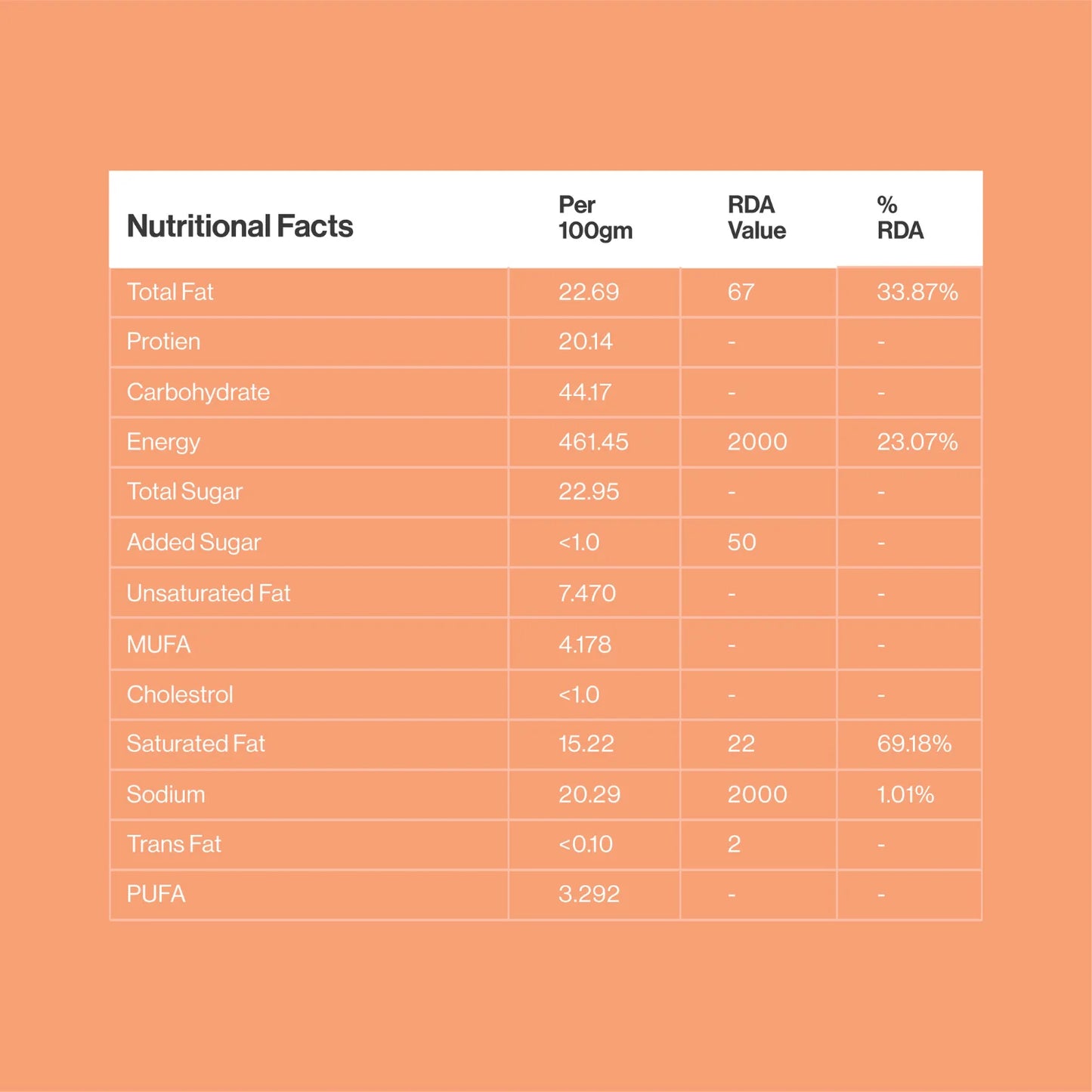 | Nutritional Facts | Per 100gm | RDA Value | % RDA |
|---|---|---|---|
| Total Fat | 22.69 | 67 | 33.87% |
| Protien | 20.14 | - | - |
| Carbohydrate | 44.17 | - | - |
| Energy | 461.45 | 2000 | 23.07% |
| Total Sugar | 22.95 | - | - |
| Added Sugar | <1.0 | 50 | - |
| Unsaturated Fat | 7.470 | - | - |
| MUFA | 4.178 | - | - |
| Cholestrol | <1.0 | - | - |
| Saturated Fat | 15.22 | 22 | 69.18% |
| Sodium | 20.29 | 2000 | 1.01% |
| Trans Fat | <0.10 | 2 | - |
| PUFA | 3.292 | - | - |